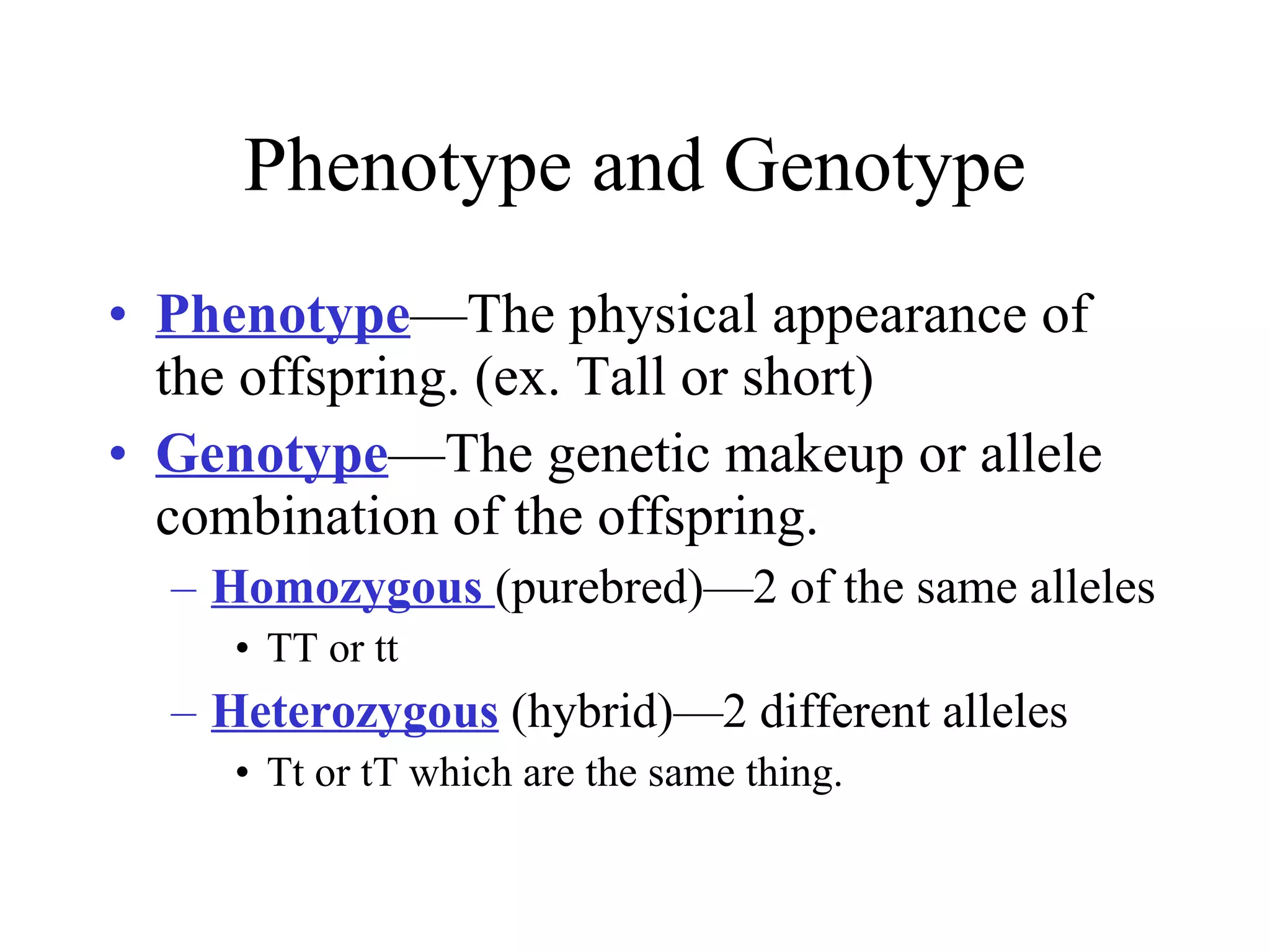 Phenotype and Genotype

• Phenotype—The physical appearance of the offspring. (ex. Tall or short)
• Genotype—The genetic makeup or allele combination of the offspring.
– Homozygous (purebred)—2 of the same alleles
• TT or tt
– Heterozygous (hybrid)—2 different alleles
• Tt or tT which are the same thing.